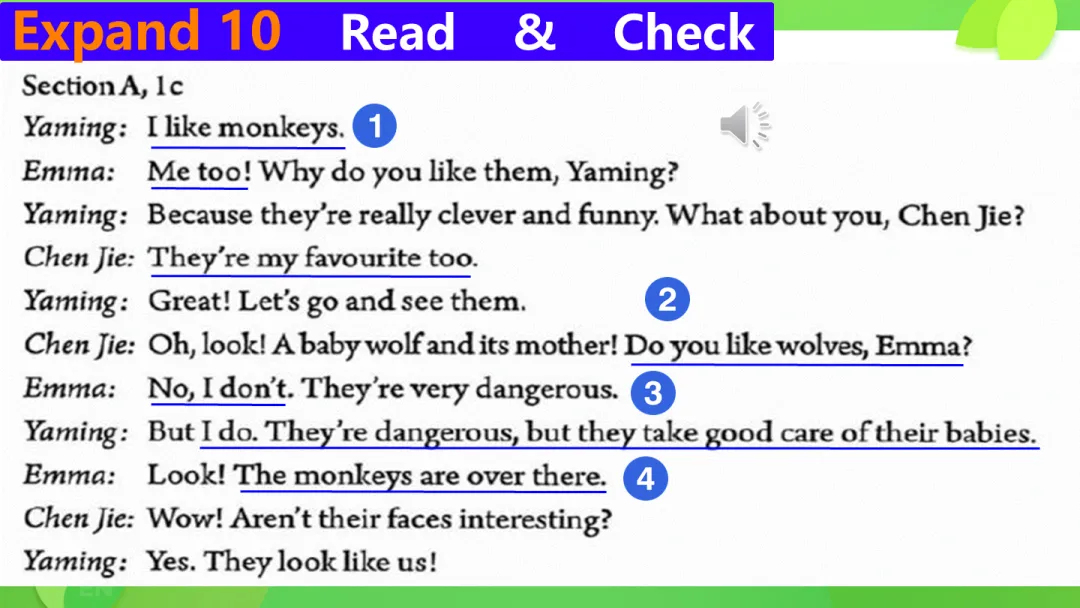 Expand 10 Read & Check

Section A, 1c

Yaming: I like monkeys. 1

Emma: Me too! Why do you like them, Yaming?

Yaming: Because they're really clever and funny. What about you, Chen Jie?

Chen Jie: They're my favourite too.

Yaming: Great! Let's go and see them. 2

Chen Jie: Oh, look! A baby wolf and its mother! Do you like wolves, Emma?

Emma: No, I don't. They're very dangerous. 3

Yaming: But I do. They're dangerous, but they take good care of their babies.

Emma: Look! The monkeys are over there. 4

Chen Jie: Wow! Aren't their faces interesting?

Yaming: Yes. They look like us!